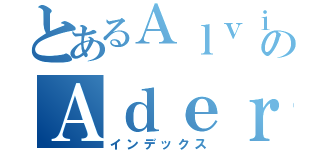 とあるＡｌｖｉの
Ａｄｅｒ
インデックス